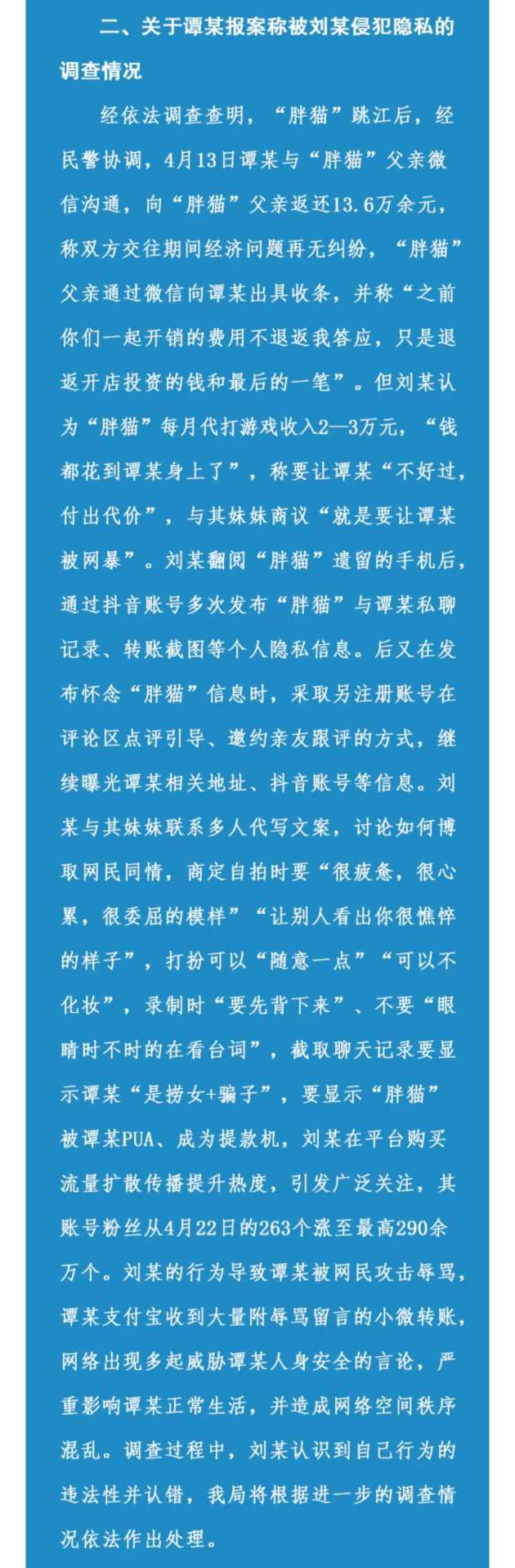 二、关于谭某报案称被刘某侵犯隐私的调查情况

经依法调查查明，“胖猫”跳江后，经民警协调，4月13日谭某与“胖猫”父亲微信沟通，向“胖猫”父亲返还13.6万余元，称双方交往期间经济问题再无纠纷，“胖猫”父亲通过微信向谭某出具收条，并称“之前你们一起开销的费用不退返我答应，只是退返开店投资的钱和最后的一笔”。但刘某认为“胖猫”每月代打游戏收入2—3万元，“钱都花到谭某身上了”，称要让谭某“不好过，付出代价”，与其妹妹商议“就是要让谭某被网暴”。刘某翻阅“胖猫”遗留的手机后，通过抖音账号多次发布“胖猫”与谭某私聊记录、转账截图等个人隐私信息。后又在发布怀念“胖猫”信息时，采取另注册账号在评论区点评引导、邀约亲友跟评的方式，继续曝光谭某相关地址、抖音账号等信息。刘某与其妹妹联系多人代写文案，讨论如何博取网民同情，商定自拍时要“很疲惫，很心累，很委屈的模样”“让别人看出你很憔悴的样子”，打扮可以“随意一点”“可以不化妆”，录制时“要先背下来”、不要“眼睛时不时的在看台词”，截取聊天记录要显示谭某“是捞女+骗子”，要显示“胖猫”被谭某PUA、成为提款机，刘某在平台购买流量扩散传播提升热度，引发广泛关注，其账号粉丝从4月22日的263个涨至最高290余万个。刘某的行为导致谭某被网民攻击辱骂，谭某支付宝收到大量附辱骂留言的小微转账，网络出现多起威胁谭某人身安全的言论，严重影响谭某正常生活，并造成网络空间秩序混乱。调查过程中，刘某认识到自己行为的违法性并认错，我局将根据进一步的调查情况依法作出处理。